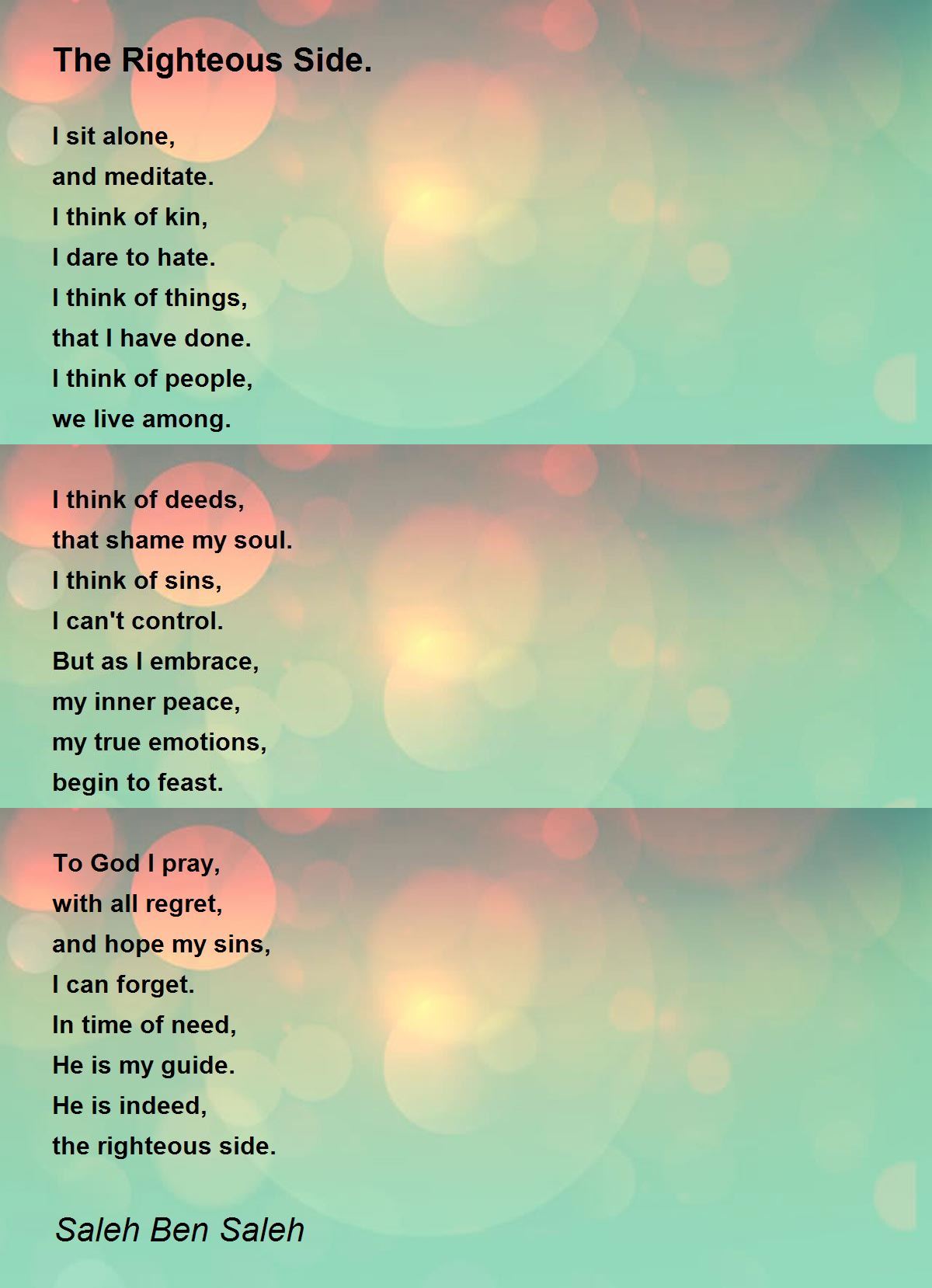 The Righteous Side.

I sit alone,
and meditate.
I think of kin,
I dare to hate.
I think of things,
that I have done.
I think of people,
we live among.

I think of deeds,
that shame my soul.
I think of sins,
I can't control.
But as I embrace,
my inner peace,
my true emotions,
begin to feast.

To God I pray,
with all regret,
and hope my sins,
I can forget.
In time of need,
He is my guide.
He is indeed,
the righteous side.

Saleh Ben Saleh